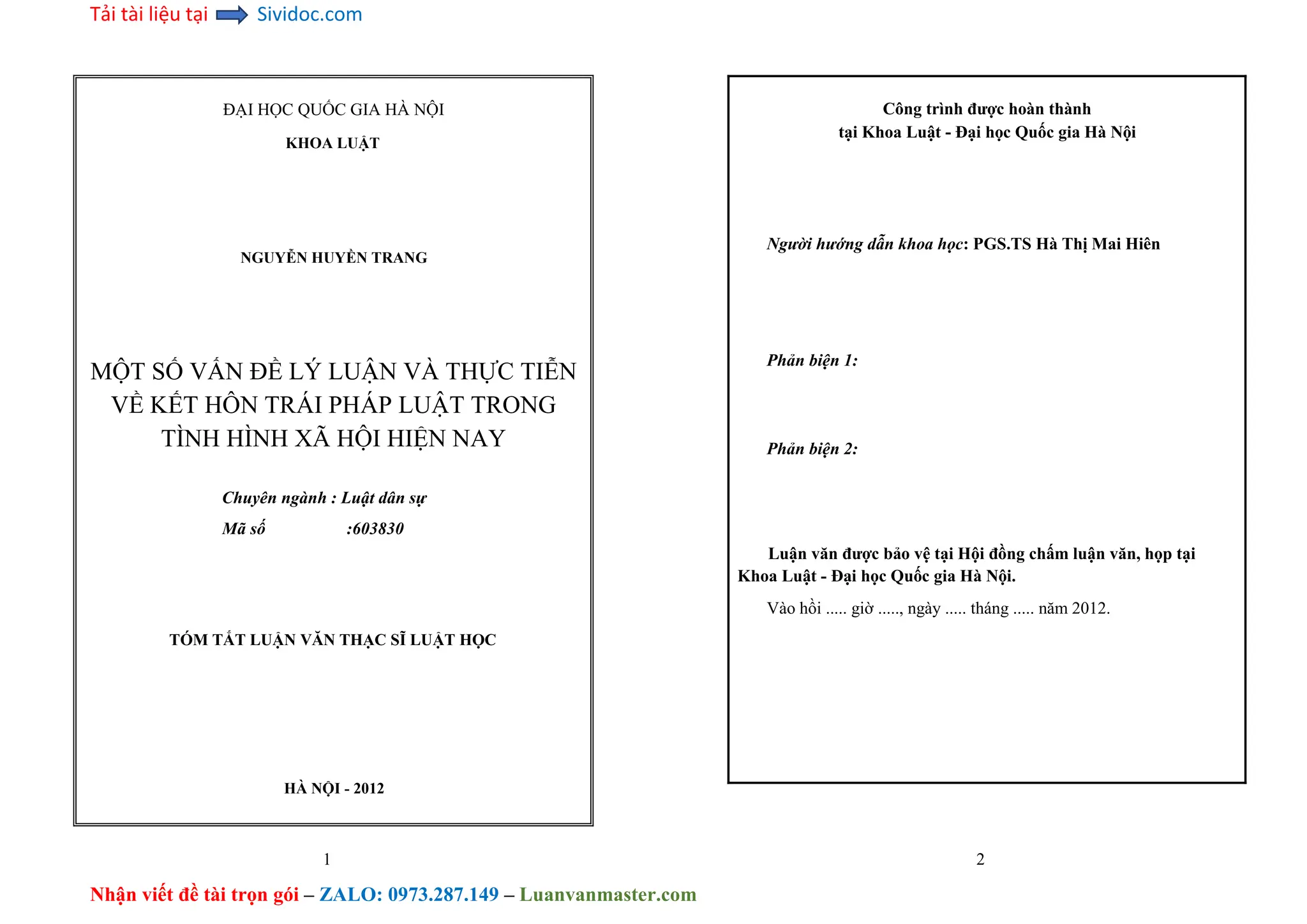 Tải tài liệu tại Sividoc.com

ĐẠI HỌC QUỐC GIA HÀ NỘI

KHOA LUẬT

NGUYỄN HUYỀN TRANG

MỘT SỐ VẤN ĐỀ LÝ LUẬN VÀ THỰC TIỄN VỀ KẾT HÔN TRÁI PHÁP LUẬT TRONG TÌNH HÌNH XÃ HỘI HIỆN NAY

Chuyên ngành : Luật dân sự
Mã số :603830

TÓM TẮT LUẬN VĂN THẠC SĨ LUẬT HỌC

HÀ NỘI - 2012

1

Công trình được hoàn thành
tại Khoa Luật - Đại học Quốc gia Hà Nội

Người hướng dẫn khoa học: PGS.TS Hà Thị Mai Hiên

Phản biện 1:

Phản biện 2:

Luận văn được bảo vệ tại Hội đồng chấm luận văn, họp tại Khoa Luật - Đại học Quốc gia Hà Nội.

Vào hồi ..... giờ ....., ngày ..... tháng ..... năm 2012.

2

Nhận viết đề tài trọn gói – ZALO: 0973.287.149 – Luanvanmaster.com